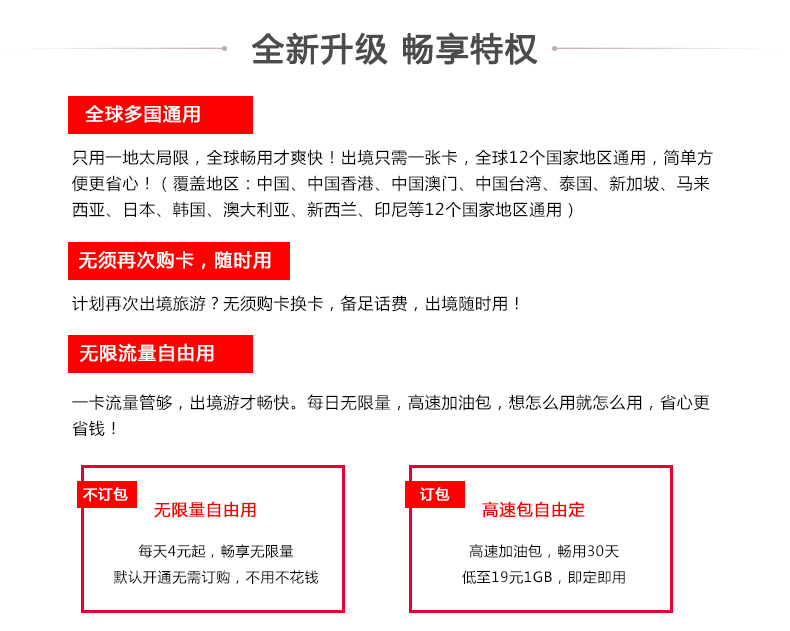 全新升级 畅享特权

全球多国通用

只用一地太局限，全球畅用才爽快！出境只需一张卡，全球12个国家地区通用，简单方便更省心！（覆盖地区：中国、中国香港、中国澳门、中国台湾、泰国、新加坡、马来西亚、日本、韩国、澳大利亚、新西兰、印尼等12个国家地区通用）

无须再次购卡，随时用

计划再次出境旅游？无须购卡换卡，备足话费，出境随时用！

无限流量自由用

一卡流量管够，出境游才畅快。每日无限量，高速加油包，想怎么用就怎么用，省心更省钱！

不订包
无限量自由用
每天4元起，畅享无限量
默认开通无需订购，不用不花钱

订包
高速包自由定
高速加油包，畅用30天
低至19元1GB，即定即用